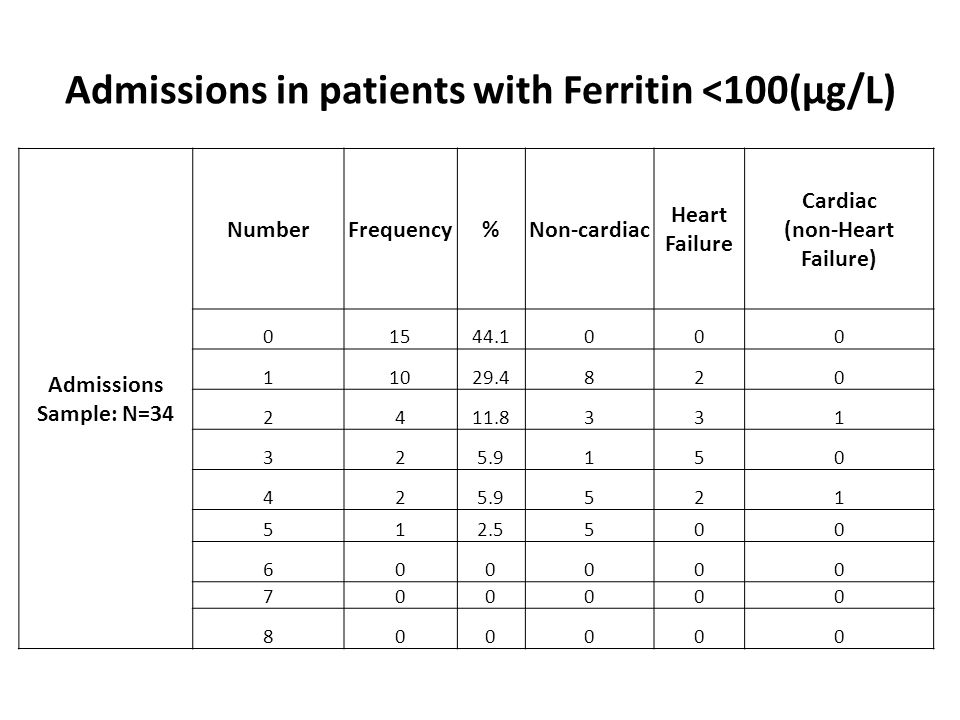 Admissions in patients with Ferritin <100(μg/L)

| | Number | Frequency | % | Non-cardiac | Heart Failure | Cardiac (non-Heart Failure) |
|---|---|---|---|---|---|---|
| Admissions Sample: N=34 | 0 | 15 | 44.1 | 0 | 0 | 0 |
| | 1 | 10 | 29.4 | 8 | 2 | 0 |
| | 2 | 4 | 11.8 | 3 | 3 | 1 |
| | 3 | 2 | 5.9 | 1 | 5 | 0 |
| | 4 | 2 | 5.9 | 5 | 2 | 1 |
| | 5 | 1 | 2.5 | 5 | 0 | 0 |
| | 6 | 0 | 0 | 0 | 0 | 0 |
| | 7 | 0 | 0 | 0 | 0 | 0 |
| | 8 | 0 | 0 | 0 | 0 | 0 |